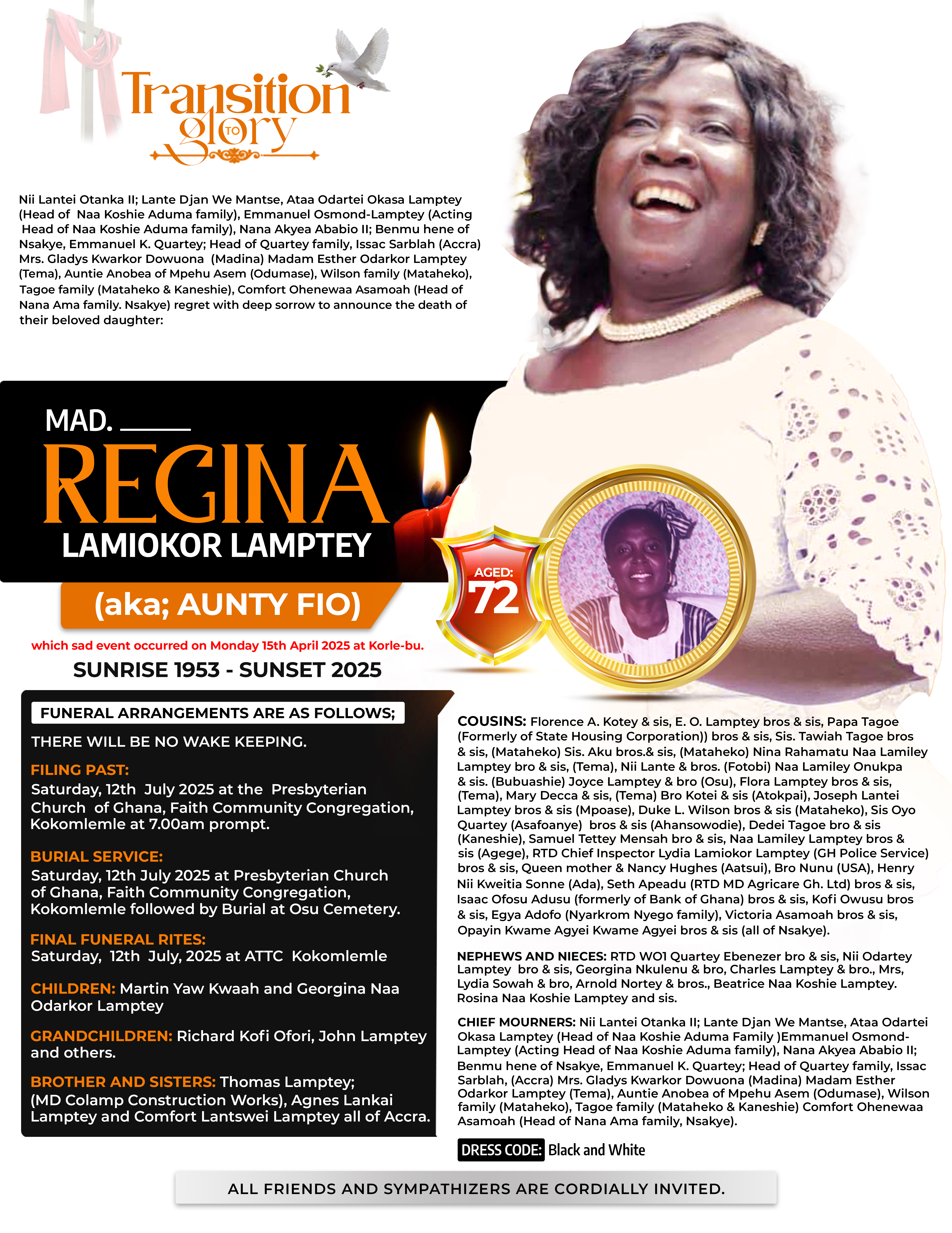 Transition TO glory

Nii Lantei Otanka II; Lante Djan We Mantse, Ataa Odartei Okasa Lamptey (Head of Naa Koshie Aduma family), Emmanuel Osmond-Lamptey (Acting Head of Naa Koshie Aduma family), Nana Akyea Ababio II; Benmu hene of Nsakye, Emmanuel K. Quartey; Head of Quartey family, Issac Sarblah (Accra) Mrs. Gladys Kwarkor Dowuona (Madina) Madam Esther Odarkor Lamptey (Tema), Auntie Anobea of Mpehu Asem (Odumase), Wilson family (Mataheko), Tagoe family (Mataheko & Kaneshie), Comfort Ohenewaa Asamoah (Head of Nana Ama family. Nsakye) regret with deep sorrow to announce the death of their beloved daughter:

MAD.
REGINA
LAMIOKOR LAMPTEY
(aka; AUNTY FIO)

AGED: 72

which sad event occurred on Monday 15th April 2025 at Korle-bu.

SUNRISE 1953 - SUNSET 2025

FUNERAL ARRANGEMENTS ARE AS FOLLOWS;

THERE WILL BE NO WAKE KEEPING.

FILING PAST:
Saturday, 12th July 2025 at the Presbyterian Church of Ghana, Faith Community Congregation, Kokomlemle at 7.00am prompt.

BURIAL SERVICE:
Saturday, 12th July 2025 at Presbyterian Church of Ghana, Faith Community Congregation, Kokomlemle followed by Burial at Osu Cemetery.

FINAL FUNERAL RITES:
Saturday, 12th July, 2025 at ATTC Kokomlemle

CHILDREN: Martin Yaw Kwaah and Georgina Naa Odarkor Lamptey

GRANDCHILDREN: Richard Kofi Ofori, John Lamptey and others.

BROTHER AND SISTERS: Thomas Lamptey; (MD Colamp Construction Works), Agnes Lankai Lamptey and Comfort Lantswei Lamptey all of Accra.

COUSINS: Florence A. Kotey & sis, E. O. Lamptey bros & sis, Papa Tagoe (Formerly of State Housing Corporation)) bros & sis, Sis. Tawiah Tagoe bros & sis, (Mataheko) Sis. Aku bros.& sis, (Mataheko) Nina Rahamatu Naa Lamiley Lamptey bro & sis, (Tema), Nii Lante & bros. (Fotobi) Naa Lamiley Onukpa & sis. (Bubuashie) Joyce Lamptey & bro (Osu), Flora Lamptey bros & sis, (Tema), Mary Decca & sis, (Tema) Bro Kotei & sis (Atokpai), Joseph Lantei Lamptey bros & sis (Mpoase), Duke L. Wilson bros & sis (Mataheko), Sis Oyo Quartey (Asafoanye) bros & sis (Ahansowodie), Dedei Tagoe bro & sis (Kaneshie), Samuel Tettey Mensah bro & sis, Naa Lamiley Lamptey bros & sis (Agege), RTD Chief Inspector Lydia Lamiokor Lamptey (GH Police Service) bros & sis, Queen mother & Nancy Hughes (Aatsui), Bro Nunu (USA), Henry Nii Kweitia Sonne (Ada), Seth Apeadu (RTD MD Agricare Gh. Ltd) bros & sis, Isaac Ofosu Adusu (formerly of Bank of Ghana) bros & sis, Kofi Owusu bros & sis, Egya Adofo (Nyarkrom Nyego family), Victoria Asamoah bros & sis, Opayin Kwame Agyei Kwame Agyei bros & sis (all of Nsakye).

NEPHEWS AND NIECES: RTD WO1 Quartey Ebenezer bro & sis, Nii Odartey Lamptey bro & sis, Georgina Nkulenu & bro, Charles Lamptey & bro., Mrs, Lydia Sowah & bro, Arnold Nortey & bros., Beatrice Naa Koshie Lamptey. Rosina Naa Koshie Lamptey and sis.

CHIEF MOURNERS: Nii Lantei Otanka II; Lante Djan We Mantse, Ataa Odartei Okasa Lamptey (Head of Naa Koshie Aduma Family )Emmanuel Osmond-Lamptey (Acting Head of Naa Koshie Aduma family), Nana Akyea Ababio II; Benmu hene of Nsakye, Emmanuel K. Quartey; Head of Quartey family, Issac Sarblah, (Accra) Mrs. Gladys Kwarkor Dowuona (Madina) Madam Esther Odarkor Lamptey (Tema), Auntie Anobea of Mpehu Asem (Odumase), Wilson family (Mataheko), Tagoe family (Mataheko & Kaneshie) Comfort Ohenewaa Asamoah (Head of Nana Ama family, Nsakye).

DRESS CODE: Black and White

ALL FRIENDS AND SYMPATHIZERS ARE CORDIALLY INVITED.